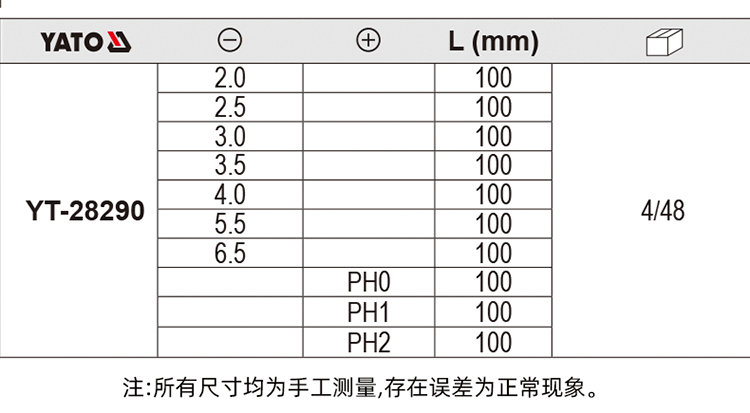 | YATO | ⊖ | ⊕ | L (mm) | |
|---|---|---|---|---|
| YT-28290 | 2.0 | | 100 | 4/48 |
| | 2.5 | | 100 | |
| | 3.0 | | 100 | |
| | 3.5 | | 100 | |
| | 4.0 | | 100 | |
| | 5.5 | | 100 | |
| | 6.5 | | 100 | |
| | | PH0 | 100 | |
| | | PH1 | 100 | |
| | | PH2 | 100 | |

注:所有尺寸均为手工测量,存在误差为正常现象。